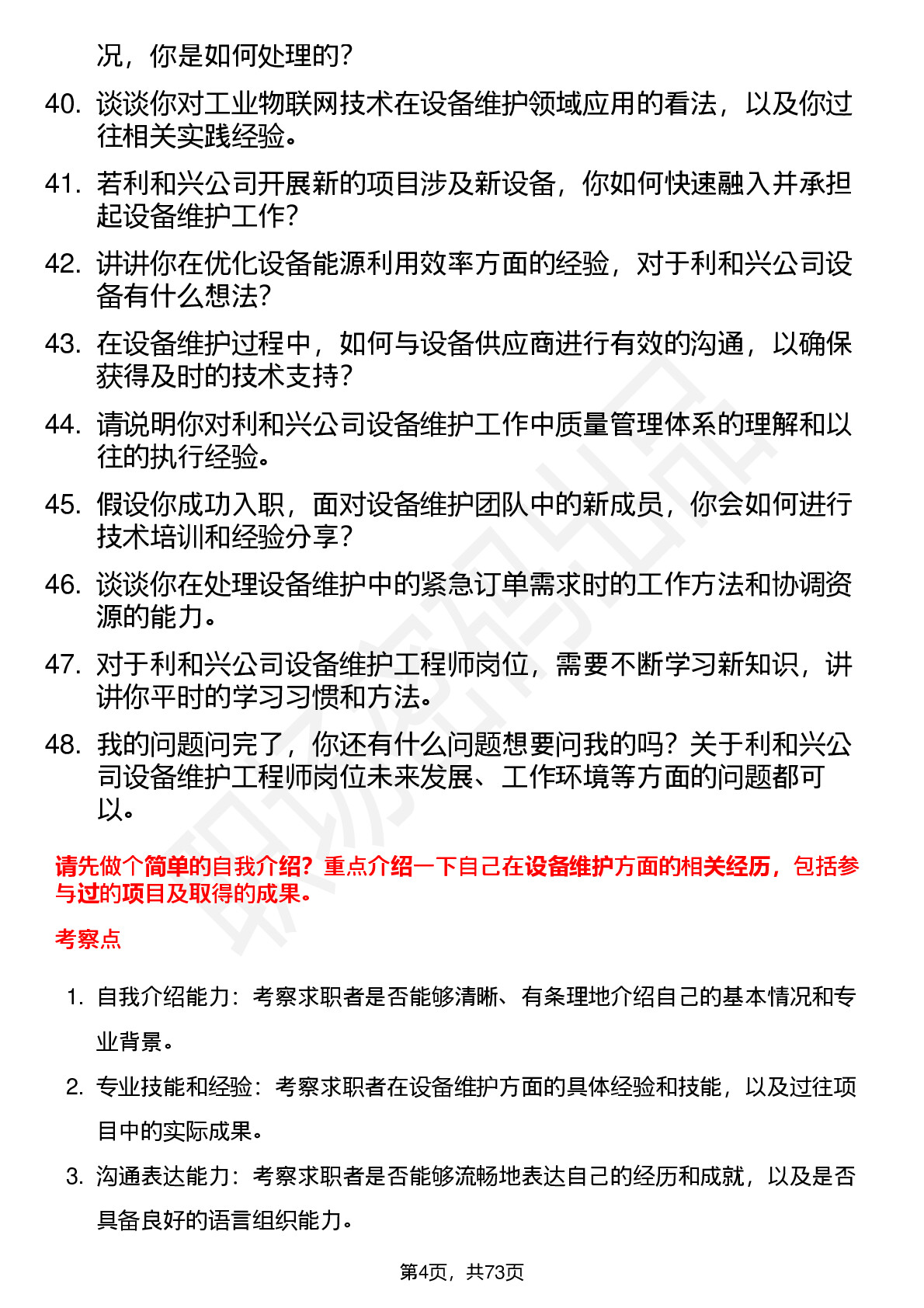 况，你是如何处理的？

40. 谈谈你对工业物联网技术在设备维护领域应用的看法，以及你过往相关实践经验。

41. 若利和兴公司开展新的项目涉及新设备，你如何快速融入并承担起设备维护工作？

42. 讲讲你在优化设备能源利用效率方面的经验，对于利和兴公司设备有什么想法？

43. 在设备维护过程中，如何与设备供应商进行有效的沟通，以确保获得及时的技术支持？

44. 请说明你对利和兴公司设备维护工作中质量管理体系的理解和以往的执行经验。

45. 假设你成功入职，面对设备维护团队中的新成员，你会如何进行技术培训和经验分享？

46. 谈谈你在处理设备维护中的紧急订单需求时的工作方法和协调资源的能力。

47. 对于利和兴公司设备维护工程师岗位，需要不断学习新知识，讲讲你平时的学习习惯和方法。

48. 我的问题问完了，你还有什么问题想要问我的吗？关于利和兴公司设备维护工程师岗位未来发展、工作环境等方面的问题都可以。

请先做个简单的自我介绍？重点介绍一下自己在设备维护方面的相关经历，包括参与过的项目及取得的成果。

考察点

1. 自我介绍能力：考察求职者是否能够清晰、有条理地介绍自己的基本情况和专业背景。

2. 专业技能和经验：考察求职者在设备维护方面的具体经验和技能，以及过往项目中的实际成果。

3. 沟通表达能力：考察求职者是否能够流畅地表达自己的经历和成就，以及是否具备良好的语言组织能力。

第4页，共73页